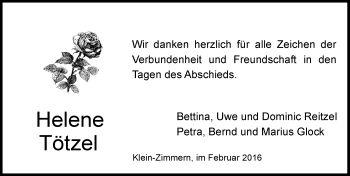 Wir danken herzlich für alle Zeichen der Verbundenheit und Freundschaft in den Tagen des Abschieds.

Helene
Tötzel

Bettina, Uwe und Dominic Reitzel
Petra, Bernd und Marius Glock

Klein-Zimmern, im Februar 2016